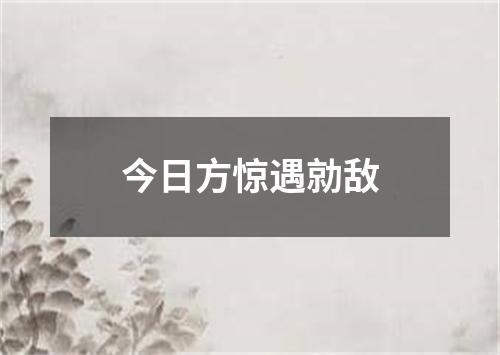 今日方惊遇勍敌